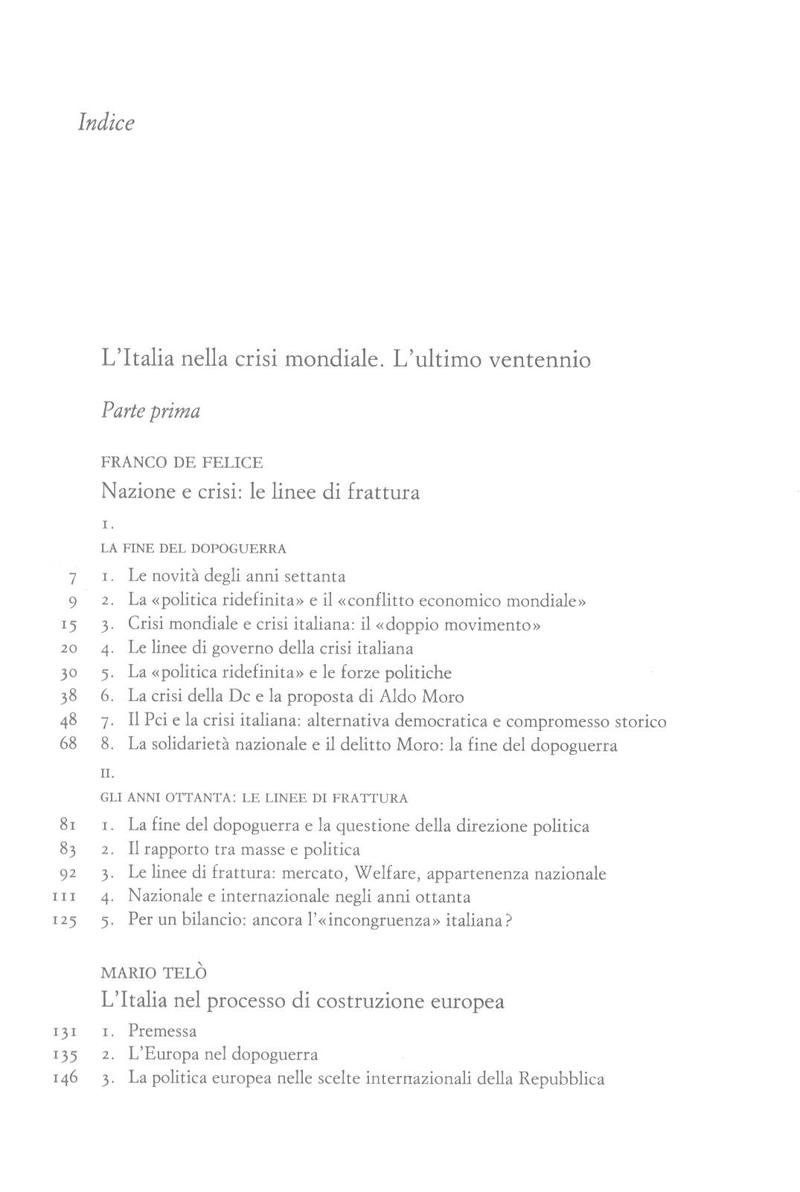 Indice

L'Italia nella crisi mondiale. L'ultimo ventennio

Parte prima

FRANCO DE FELICE

Nazione e crisi: le linee di frattura

I.

LA FINE DEL DOPOGUERRA

7 1. Le novità degli anni settanta
9 2. La «politica ridefinita» e il «conflitto economico mondiale»
15 3. Crisi mondiale e crisi italiana: il «doppio movimento»
20 4. Le linee di governo della crisi italiana
30 5. La «politica ridefinita» e le forze politiche
38 6. La crisi della Dc e la proposta di Aldo Moro
48 7. Il Pci e la crisi italiana: alternativa democratica e compromesso storico
68 8. La solidarietà nazionale e il delitto Moro: la fine del dopoguerra

II.

GLI ANNI OTTANTA: LE LINEE DI FRATTURA

81 1. La fine del dopoguerra e la questione della direzione politica
83 2. Il rapporto tra masse e politica
92 3. Le linee di frattura: mercato, Welfare, appartenenza nazionale
111 4. Nazionale e internazionale negli anni ottanta
125 5. Per un bilancio: ancora l'«incongruenza» italiana?

MARIO TELÒ

L'Italia nel processo di costruzione europea

131 1. Premessa
135 2. L'Europa nel dopoguerra
146 3. La politica europea nelle scelte internazionali della Repubblica